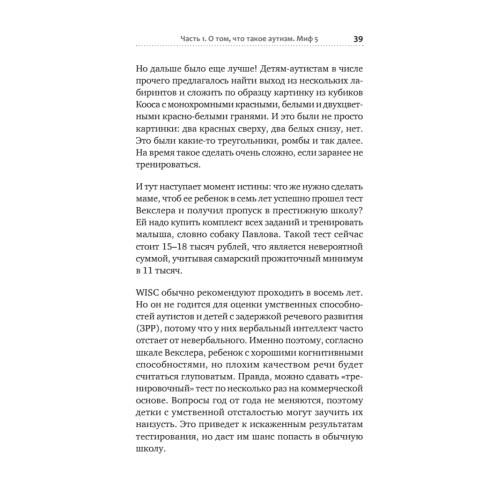 Часть 1. О том, что такое аутизм. Миф 5 39

Но дальше было еще лучше! Детям-аутистам в числе прочего предлагалось найти выход из нескольких лабиринтов и сложить по образцу картинку из кубиков Кооса с монохромными красными, белыми и двухцветными красно-белыми гранями. И это были не просто картинки: два красных сверху, два белых снизу, нет. Это были какие-то треугольники, ромбы и так далее. На время такое сделать очень сложно, если заранее не тренироваться.

И тут наступает момент истины: что же нужно сделать маме, чтоб ее ребенок в семь лет успешно прошел тест Векслера и получил пропуск в престижную школу? Ей надо купить комплект всех заданий и тренировать малыша, словно собаку Павлова. Такой тест сейчас стоит 15–18 тысяч рублей, что является невероятной суммой, учитывая самарский прожиточный минимум в 11 тысяч.

WISC обычно рекомендуют проходить в восемь лет. Но он не годится для оценки умственных способностей аутистов и детей с задержкой речевого развития (ЗРР), потому что у них вербальный интеллект часто отстает от невербального. Именно поэтому, согласно шкале Векслера, ребенок с хорошими когнитивными способностями, но плохим качеством речи будет считаться глуповатым. Правда, можно сдавать «тренировочный» тест по несколько раз на коммерческой основе. Вопросы год от года не меняются, поэтому детки с умственной отсталостью могут заучить их наизусть. Это приведет к искаженным результатам тестирования, но даст им шанс попасть в обычную школу.